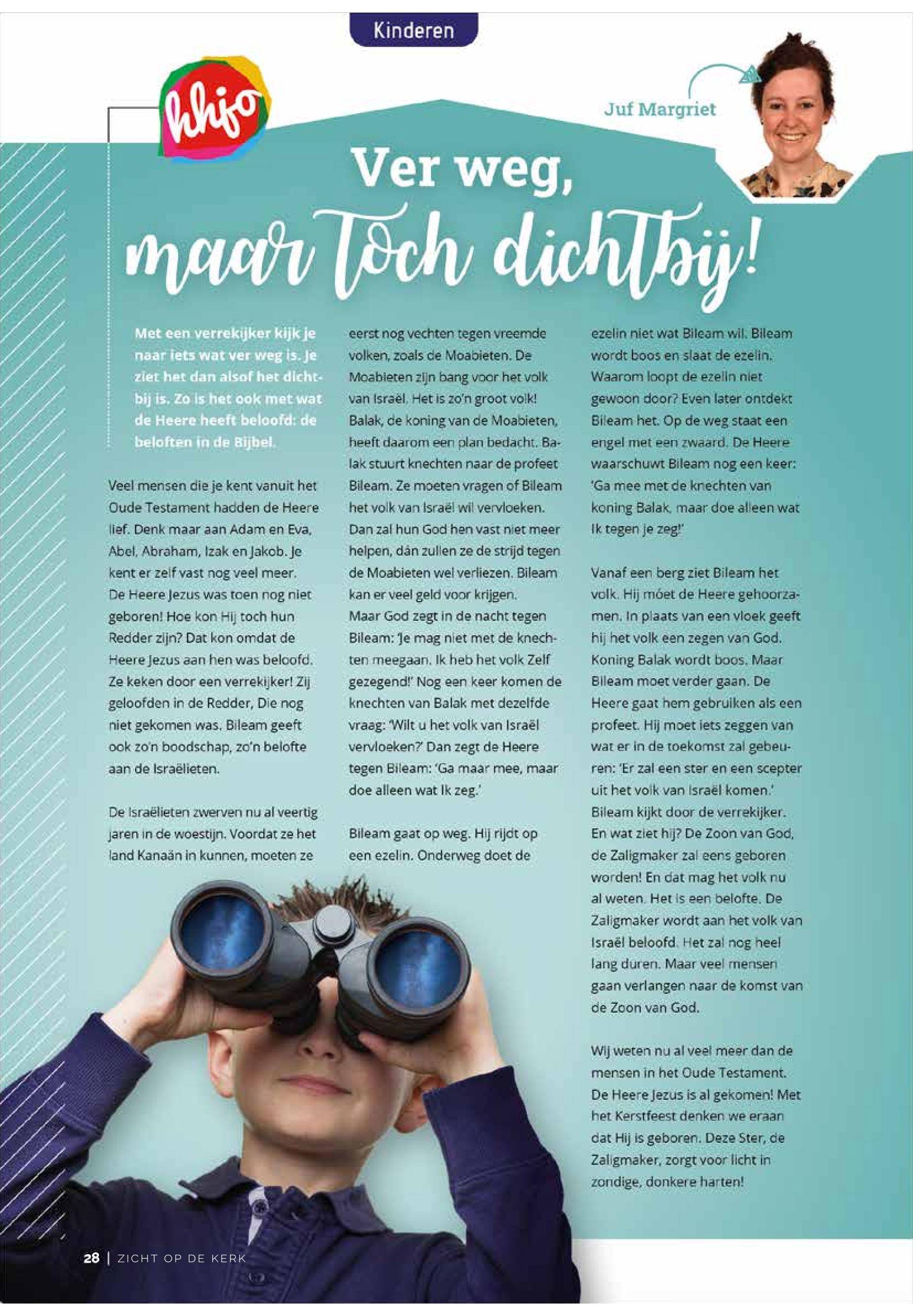 Kinderen

hhjo

Juf Margriet

Ver weg, maar toch dichtbij!

Met een verrekijker kijk je naar iets wat ver weg is. Je ziet het dan alsof het dichtbij is. Zo is het ook met wat de Heere heeft beloofd: de beloften in de Bijbel.

Veel mensen die je kent vanuit het Oude Testament hadden de Heere lief. Denk maar aan Adam en Eva, Abel, Abraham, Izak en Jakob. Je kent er zelf vast nog veel meer. De Heere Jezus was toen nog niet geboren! Hoe kon Hij toch hun Redder zijn? Dat kon omdat de Heere Jezus aan hen was beloofd. Ze keken door een verrekijker! Zij geloofden in de Redder, Die nog niet gekomen was. Bileam geeft ook zo'n boodschap, zo'n belofte aan de Israëlieten.

De Israëlieten zwerven nu al veertig jaren in de woestijn. Voordat ze het land Kanaän in kunnen, moeten ze eerst nog vechten tegen vreemde volken, zoals de Moabieten. De Moabieten zijn bang voor het volk van Israël. Het is zo'n groot volk! Balak, de koning van de Moabieten, heeft daarom een plan bedacht. Balak stuurt knechten naar de profeet Bileam. Ze moeten vragen of Bileam het volk van Israël wil vervloeken. Dan zal hun God hen vast niet meer helpen, dán zullen ze de strijd tegen de Moabieten wel verliezen. Bileam kan er veel geld voor krijgen. Maar God zegt in de nacht tegen Bileam: 'Je mag niet met de knechten meegaan. Ik heb het volk Zelf gezegend!' Nog een keer komen de knechten van Balak met dezelfde vraag: 'Wilt u het volk van Israël vervloeken?' Dan zegt de Heere tegen Bileam: 'Ga maar mee, maar doe alleen wat Ik zeg.'

Bileam gaat op weg. Hij rijdt op een ezelin. Onderweg doet de ezelin niet wat Bileam wil. Bileam wordt boos en slaat de ezelin. Waarom loopt de ezelin niet gewoon door? Even later ontdekt Bileam het. Op de weg staat een engel met een zwaard. De Heere waarschuwt Bileam nog een keer: 'Ga mee met de knechten van koning Balak, maar doe alleen wat Ik tegen je zeg!'

Vanaf een berg ziet Bileam het volk. Hij móet de Heere gehoorzamen. In plaats van een vloek geeft hij het volk een zegen van God. Koning Balak wordt boos. Maar Bileam moet verder gaan. De Heere gaat hem gebruiken als een profeet. Hij moet iets zeggen van wat er in de toekomst zal gebeuren: 'Er zal een ster en een scepter uit het volk van Israël komen.' Bileam kijkt door de verrekijker. En wat ziet hij? De Zoon van God, de Zaligmaker zal eens geboren worden! En dat mag het volk nu al weten. Het is een belofte. De Zaligmaker wordt aan het volk van Israël beloofd. Het zal nog heel lang duren. Maar veel mensen gaan verlangen naar de komst van de Zoon van God.

Wij weten nu al veel meer dan de mensen in het Oude Testament. De Heere Jezus is al gekomen! Met het Kerstfeest denken we eraan dat Hij is geboren. Deze Ster, de Zaligmaker, zorgt voor licht in zondige, donkere harten!

28 | ZICHT OP DE KERK